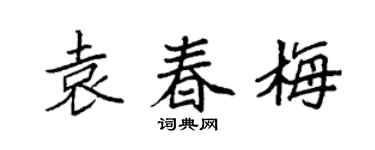 袁春梅

词典网